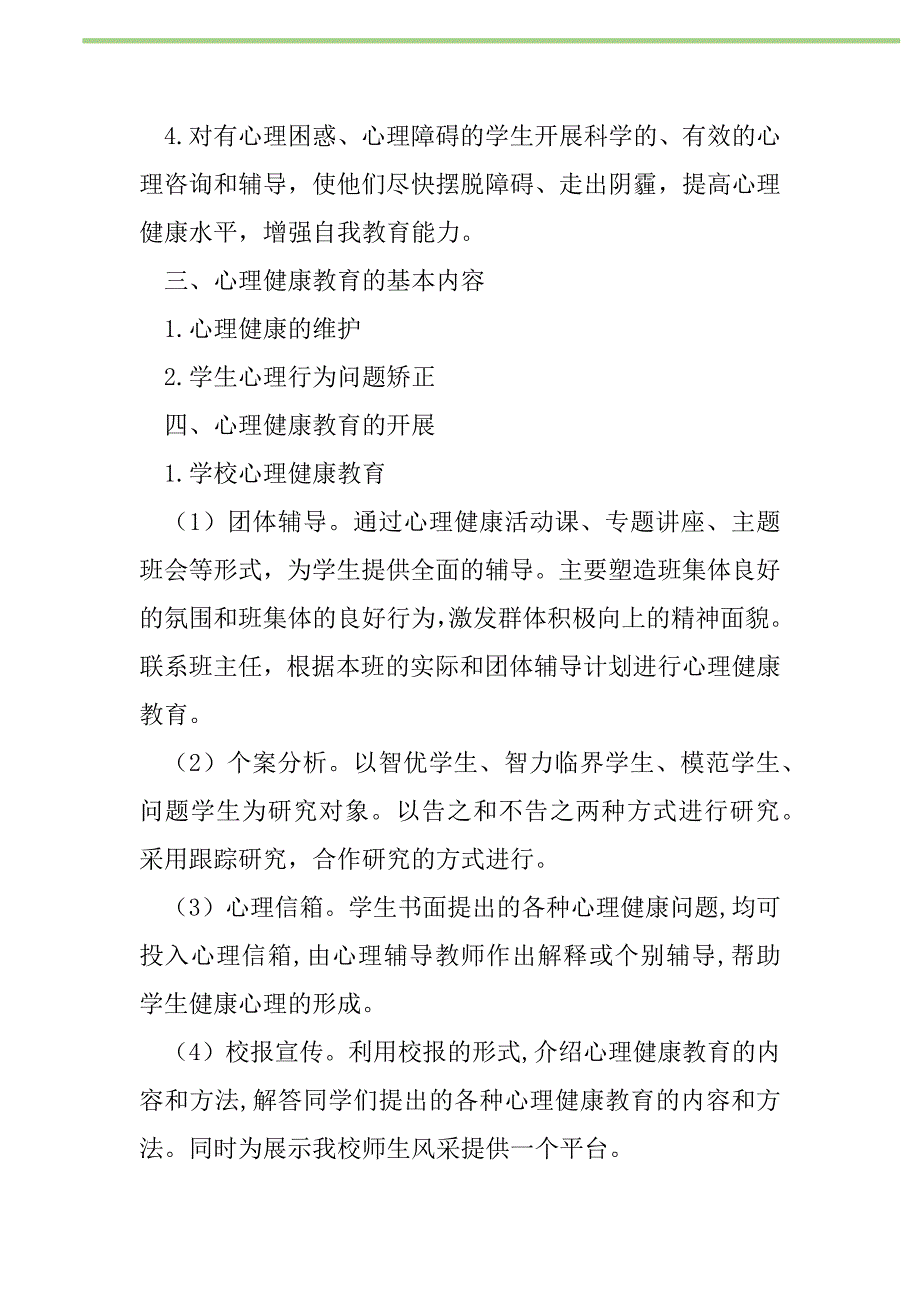 4.对有心理困惑、心理障碍的学生开展科学的、有效的心理咨询和辅导，使他们尽快摆脱障碍、走出阴霾，提高心理健康水平，增强自我教育能力。

三、心理健康教育的基本内容

1.心理健康的维护

2.学生心理行为问题矫正

四、心理健康教育的开展

1.学校心理健康教育

（1）团体辅导。通过心理健康活动课、专题讲座、主题班会等形式，为学生提供全面的辅导。主要塑造班集体良好的氛围和班集体的良好行为,激发群体积极向上的精神面貌。联系班主任，根据本班的实际和团体辅导计划进行心理健康教育。

（2）个案分析。以智优学生、智力临界学生、模范学生、问题学生为研究对象。以告之和不告之两种方式进行研究。采用跟踪研究，合作研究的方式进行。

（3）心理信箱。学生书面提出的各种心理健康问题,均可投入心理信箱,由心理辅导教师作出解释或个别辅导,帮助学生健康心理的形成。

（4）校报宣传。利用校报的形式,介绍心理健康教育的内容和方法,解答同学们提出的各种心理健康教育的内容和方法。同时为展示我校师生风采提供一个平台。